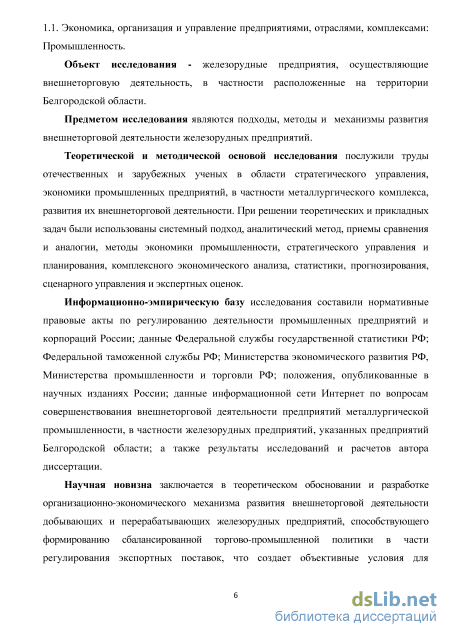 1.1. Экономика, организация и управление предприятиями, отраслями, комплексами: Промышленность.

Объект исследования - железорудные предприятия, осуществляющие внешнеторговую деятельность, в частности расположенные на территории Белгородской области.

Предметом исследования являются подходы, методы и механизмы развития внешнеторговой деятельности железорудных предприятий.

Теоретической и методической основой исследования послужили труды отечественных и зарубежных ученых в области стратегического управления, экономики промышленных предприятий, в частности металлургического комплекса, развития их внешнеторговой деятельности. При решении теоретических и прикладных задач были использованы системный подход, аналитический метод, приемы сравнения и аналогии, методы экономики промышленности, стратегического управления и планирования, комплексного экономического анализа, статистики, прогнозирования, сценарного управления и экспертных оценок.

Информационно-эмпирическую базу исследования составили нормативные правовые акты по регулированию деятельности промышленных предприятий и корпораций России; данные Федеральной службы государственной статистики РФ; Федеральной таможенной службы РФ; Министерства экономического развития РФ, Министерства промышленности и торговли РФ; положения, опубликованные в научных изданиях России; данные информационной сети Интернет по вопросам совершенствования внешнеторговой деятельности предприятий металлургической промышленности, в частности железорудных предприятий, указанных предприятий Белгородской области; а также результаты исследований и расчетов автора диссертации.

Научная новизна заключается в теоретическом обосновании и разработке организационно-экономического механизма развития внешнеторговой деятельности добывающих и перерабатывающих железорудных предприятий, способствующего формированию сбалансированной торгово-промышленной политики в части регулирования экспортных поставок, что создает объективные условия для

6

dsLib.net
библиотека диссертаций